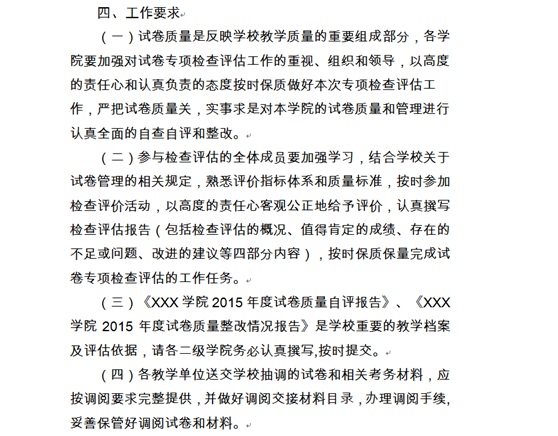 四、工作要求

（一）试卷质量是反映学校教学质量的重要组成部分，各学院要加强对试卷专项检查评估工作的重视、组织和领导，以高度的责任心和认真负责的态度按时保质做好本次专项检查评估工作，严把试卷质量关，实事求是对本学院的试卷质量和管理进行认真全面的自查自评和整改。

（二）参与检查评估的全体成员要加强学习，结合学校关于试卷管理的相关规定，熟悉评价指标体系和质量标准，按时参加检查评价活动，以高度的责任心客观公正地给予评价，认真撰写检查评估报告（包括检查评估的概况、值得肯定的成绩、存在的不足或问题、改进的建议等四部分内容），按时保质保量完成试卷专项检查评估的工作任务。

（三）《XXX 学院 2015 年度试卷质量自评报告》、《XXX 学院 2015 年度试卷质量整改情况报告》是学校重要的教学档案及评估依据，请各二级学院务必认真撰写,按时提交。

（四）各教学单位送交学校抽调的试卷和相关考务材料，应按调阅要求完整提供，并做好调阅交接材料目录，办理调阅手续,妥善保管好调阅试卷和材料。